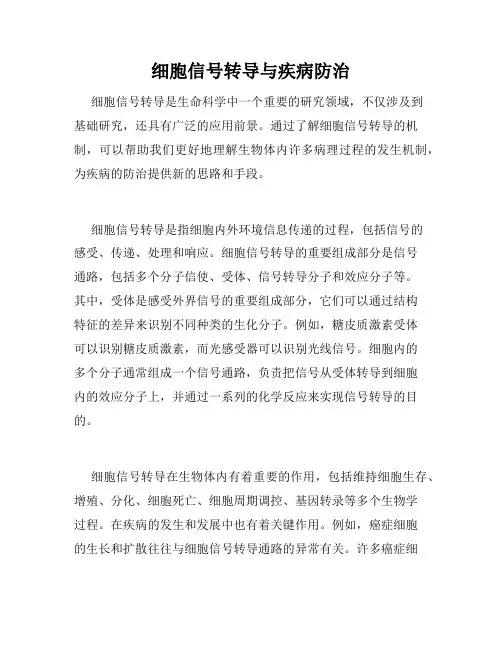 细胞信号转导与疾病防治

细胞信号转导是生命科学中一个重要的研究领域，不仅涉及到基础研究，还具有广泛的应用前景。通过了解细胞信号转导的机制，可以帮助我们更好地理解生物体内许多病理过程的发生机制，为疾病的防治提供新的思路和手段。

细胞信号转导是指细胞内外环境信息传递的过程，包括信号的感受、传递、处理和响应。细胞信号转导的重要组成部分是信号通路，包括多个分子信使、受体、信号转导分子和效应分子等。其中，受体是感受外界信号的重要组成部分，它们可以通过结构特征的差异来识别不同种类的生化分子。例如，糖皮质激素受体可以识别糖皮质激素，而光感受器可以识别光线信号。细胞内的多个分子通常组成一个信号通路，负责把信号从受体转导到细胞内的效应分子上，并通过一系列的化学反应来实现信号转导的目的。

细胞信号转导在生物体内有着重要的作用，包括维持细胞生存、增殖、分化、细胞死亡、细胞周期调控、基因转录等多个生物学过程。在疾病的发生和发展中也有着关键作用。例如，癌症细胞的生长和扩散往往与细胞信号转导通路的异常有关。许多癌症细